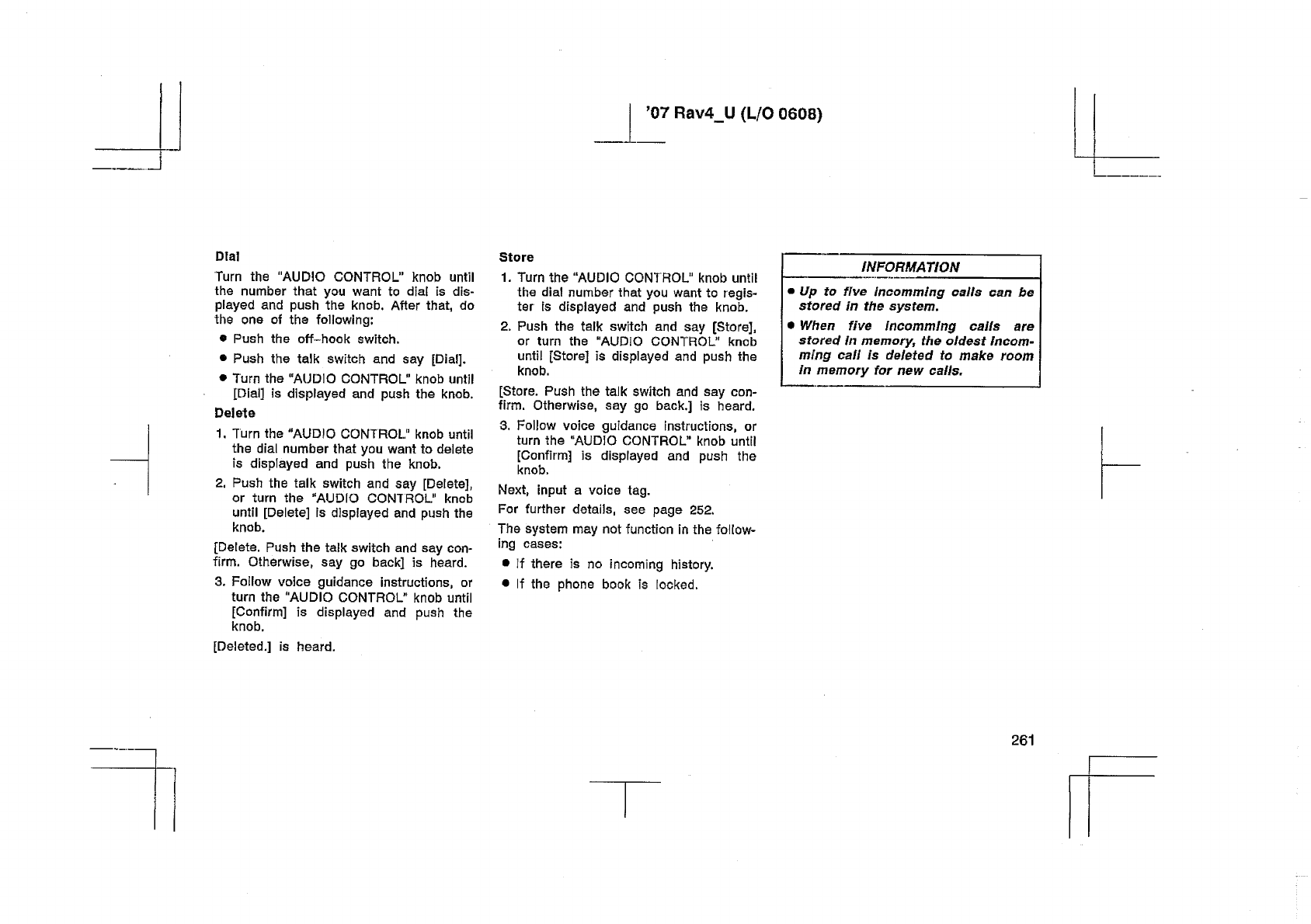 '07 Rav4_U (L/O 0608)

Dial

Turn the "AUDIO CONTROL" knob until the number that you want to dial is displayed and push the knob. After that, do the one of the following:

• Push the off-hook switch.

• Push the talk switch and say [Dial].

• Turn the "AUDIO CONTROL" knob until [Dial] is displayed and push the knob.

Delete

1. Turn the "AUDIO CONTROL" knob until the dial number that you want to delete is displayed and push the knob.

2. Push the talk switch and say [Delete], or turn the "AUDIO CONTROL" knob until [Delete] is displayed and push the knob.

[Delete. Push the talk switch and say confirm. Otherwise, say go back] is heard.

3. Follow voice guidance instructions, or turn the "AUDIO CONTROL" knob until [Confirm] is displayed and push the knob.

[Deleted.] is heard.

Store

1. Turn the "AUDIO CONTROL" knob until the dial number that you want to register is displayed and push the knob.

2. Push the talk switch and say [Store], or turn the "AUDIO CONTROL" knob until [Store] is displayed and push the knob.

[Store. Push the talk switch and say confirm. Otherwise, say go back.] is heard.

3. Follow voice guidance instructions, or turn the "AUDIO CONTROL" knob until [Confirm] is displayed and push the knob.

Next, input a voice tag.

For further details, see page 252.

The system may not function in the following cases:

• If there is no incoming history.

• If the phone book is locked.

INFORMATION

• Up to five incomming calls can be stored in the system.

• When five incomming calls are stored in memory, the oldest incomming call is deleted to make room in memory for new calls.

261